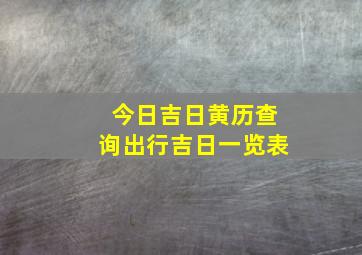 今日吉日黄历查询出行吉日一览表